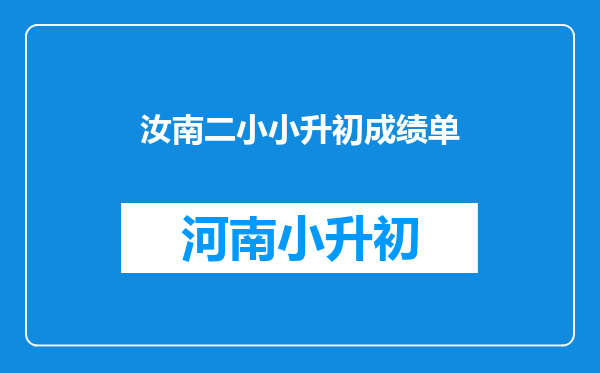 汝南二小小升初成绩单

河南小升初